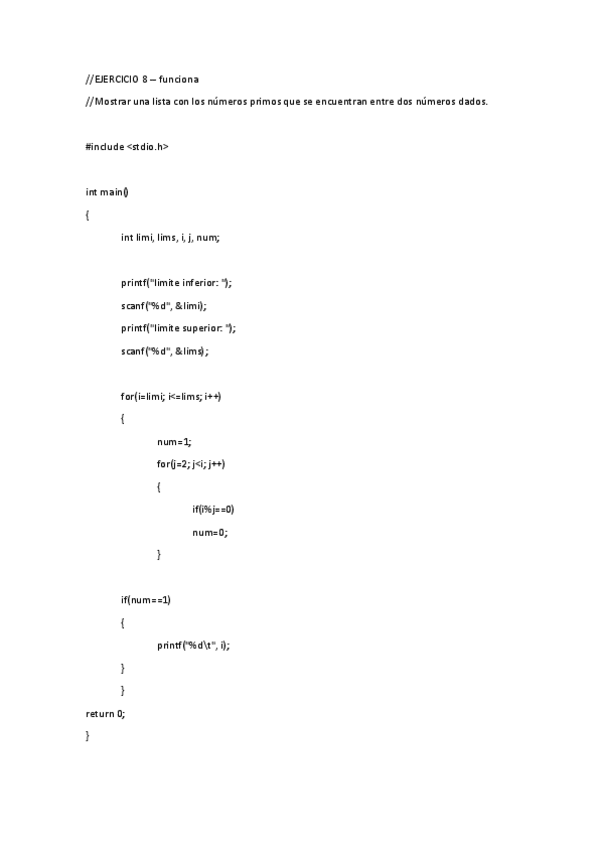 //EJERCICIO 8 – funciona

//Mostrar una lista con los números primos que se encuentran entre dos números dados.

#include <stdio.h>

int main()

{

int limi, lims, i, j, num;

printf("limite inferior: ");

scanf("%d", &limi);

printf("limite superior: ");

scanf("%d", &lims);

for(i=limi; i<=lims; i++)

{

num=1;

for(j=2; j<i; j++)

{

if(i%j==0)

num=0;

}

if(num==1)

{

printf("%d\t", i);

}

}

return 0;

}